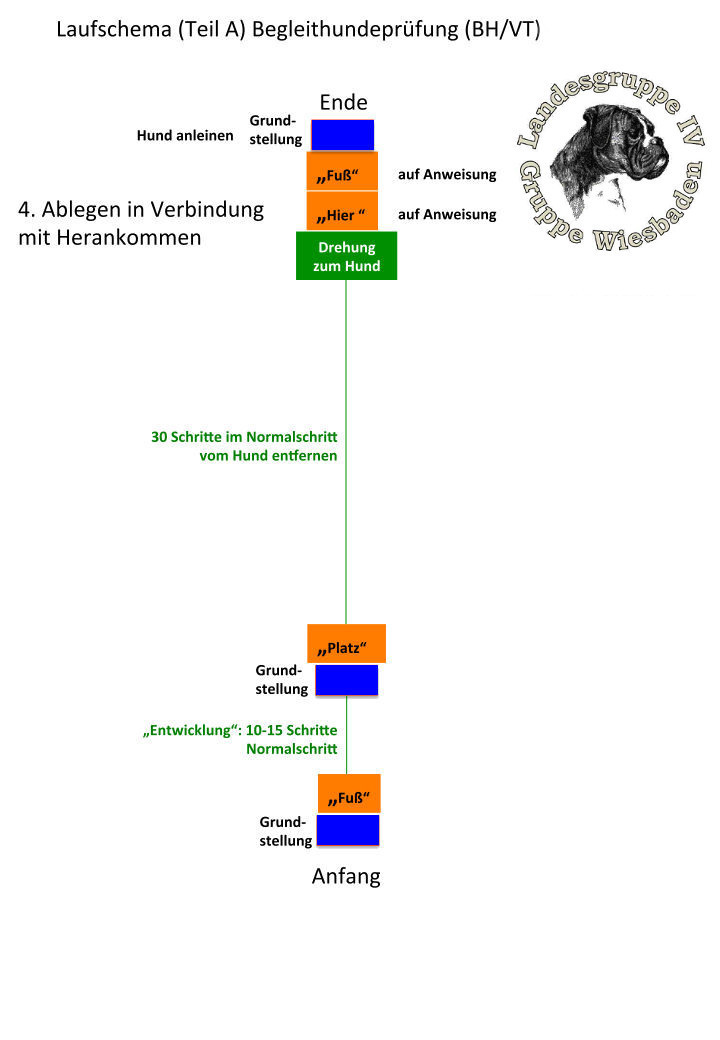 Laufschema (Teil A) Begleithundeprüfung (BH/VT)

Landesgruppe IV Gruppe Wiesbaden

Ende

Hund anleinen

Grundstellung

„Fuß“

auf Anweisung

4. Ablegen in Verbindung mit Herankommen

„Hier “

auf Anweisung

Drehung zum Hund

30 Schritte im Normalschritt vom Hund entfernen

„Platz“

Grundstellung

„Entwicklung“: 10-15 Schritte Normalschritt

„Fuß“

Grundstellung

Anfang